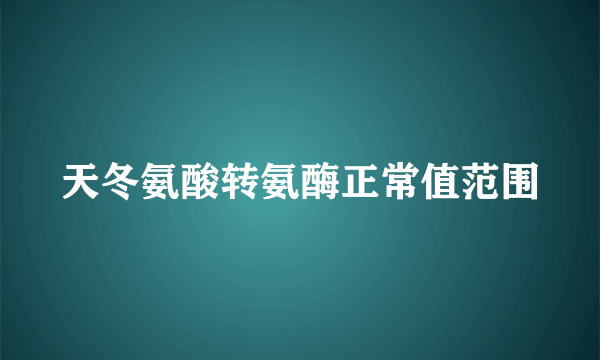 天冬氨酸转氨酶正常值范围